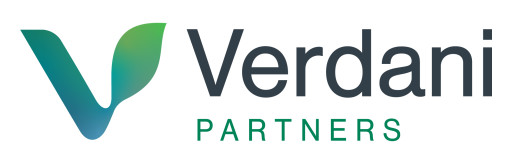 Verdani
PARTNERS